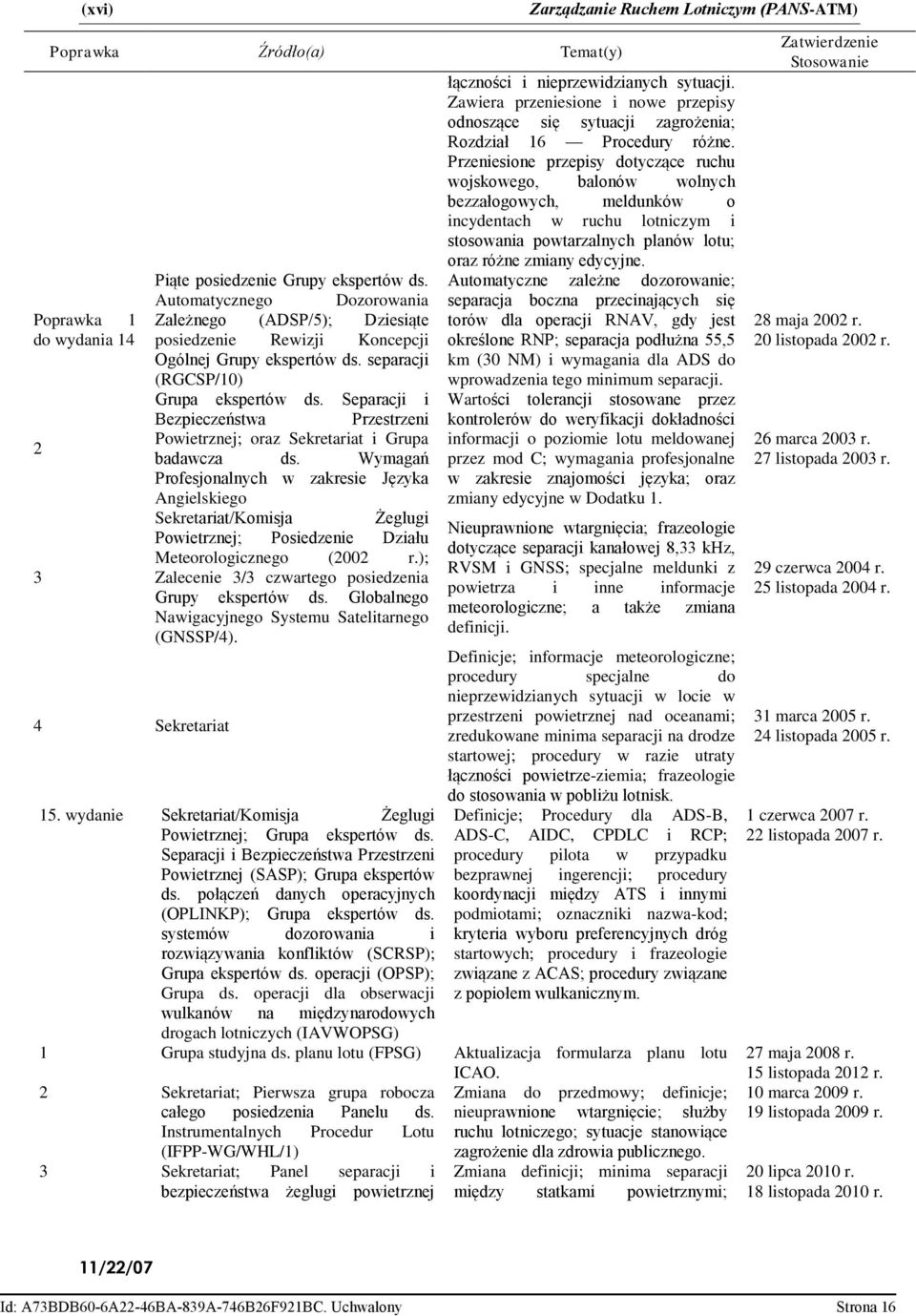 (xvi) Zarządzanie Ruchem Lotniczym (PANS-ATM)

| Poprawka | Źródło(a) | Temat(y) | Zatwierdzenie Stosowanie |
|---|---|---|---|
| | | łączności i nieprzewidzianych sytuacji. Zawiera przeniesione i nowe przepisy odnoszące się sytuacji zagrożenia; Rozdział 16 — Procedury różne. Przeniesione przepisy dotyczące ruchu wojskowego, balonów wolnych bezzałogowych, meldunków o incydentach w ruchu lotniczym i stosowania powtarzalnych planów lotu; oraz różne zmiany edycyjne. | |
| Poprawka 1 do wydania 14 | Piąte posiedzenie Grupy ekspertów ds. Automatycznego Dozorowania Zależnego (ADSP/5); Dziesiąte posiedzenie Rewizji Koncepcji Ogólnej Grupy ekspertów ds. separacji (RGCSP/10) | Automatyczne zależne dozorowanie; separacja boczna przecinających się torów dla operacji RNAV, gdy jest określone RNP; separacja podłużna 55,5 km (30 NM) i wymagania dla ADS do wprowadzenia tego minimum separacji. | 28 maja 2002 r. 20 listopada 2002 r. |
| 2 | Grupa ekspertów ds. Separacji i Bezpieczeństwa Przestrzeni Powietrznej; oraz Sekretariat i Grupa badawcza ds. Wymagań Profesjonalnych w zakresie Języka Angielskiego | Wartości tolerancji stosowane przez kontrolerów do weryfikacji dokładności informacji o poziomie lotu meldowanej przez mod C; wymagania profesjonalne w zakresie znajomości języka; oraz zmiany edycyjne w Dodatku 1. | 26 marca 2003 r. 27 listopada 2003 r. |
| 3 | Sekretariat/Komisja Żeglugi Powietrznej; Posiedzenie Działu Meteorologicznego (2002 r.); Zalecenie 3/3 czwartego posiedzenia Grupy ekspertów ds. Globalnego Nawigacyjnego Systemu Satelitarnego (GNSSP/4). | Nieuprawnione wtargnięcia; frazeologie dotyczące separacji kanałowej 8,33 kHz, RVSM i GNSS; specjalne meldunki z powietrza i inne informacje meteorologiczne; a także zmiana definicji. | 29 czerwca 2004 r. 25 listopada 2004 r. |
| 4 | Sekretariat | Definicje; informacje meteorologiczne; procedury specjalne do nieprzewidzianych sytuacji w locie w przestrzeni powietrznej nad oceanami; zredukowane minima separacji na drodze startowej; procedury w razie utraty łączności powietrze-ziemia; frazeologie do stosowania w pobliżu lotnisk. | 31 marca 2005 r. 24 listopada 2005 r. |
| 15. wydanie | Sekretariat/Komisja Żeglugi Powietrznej; Grupa ekspertów ds. Separacji i Bezpieczeństwa Przestrzeni Powietrznej (SASP); Grupa ekspertów ds. połączeń danych operacyjnych (OPLINKP); Grupa ekspertów ds. systemów dozorowania i rozwiązywania konfliktów (SCRSP); Grupa ekspertów ds. operacji (OPSP); Grupa ds. operacji dla obserwacji wulkanów na międzynarodowych drogach lotniczych (IAVWOPSG) | Definicje; Procedury dla ADS-B, ADS-C, AIDC, CPDLC i RCP; procedury pilota w przypadku bezprawnej ingerencji; procedury koordynacji między ATS i innymi podmiotami; oznaczniki nazwa-kod; kryteria wyboru preferencyjnych dróg startowych; procedury i frazeologie związane z ACAS; procedury związane z popiołem wulkanicznym. | 1 czerwca 2007 r. 22 listopada 2007 r. |
| 1 | Grupa studyjna ds. planu lotu (FPSG) | Aktualizacja formularza planu lotu ICAO. | 27 maja 2008 r. 15 listopada 2012 r. |
| 2 | Sekretariat; Pierwsza grupa robocza całego posiedzenia Panelu ds. Instrumentalnych Procedur Lotu (IFPP-WG/WHL/1) | Zmiana do przedmowy; definicje; nieuprawnione wtargnięcie; służby ruchu lotniczego; sytuacje stanowiące zagrożenie dla zdrowia publicznego. | 10 marca 2009 r. 19 listopada 2009 r. |
| 3 | Sekretariat; Panel separacji i bezpieczeństwa żeglugi powietrznej | Zmiana definicji; minima separacji między statkami powietrznymi; | 20 lipca 2010 r. 18 listopada 2010 r. |

11/22/07

Id: A73BDB60-6A22-46BA-839A-746B26F921BC. Uchwalony Strona 16